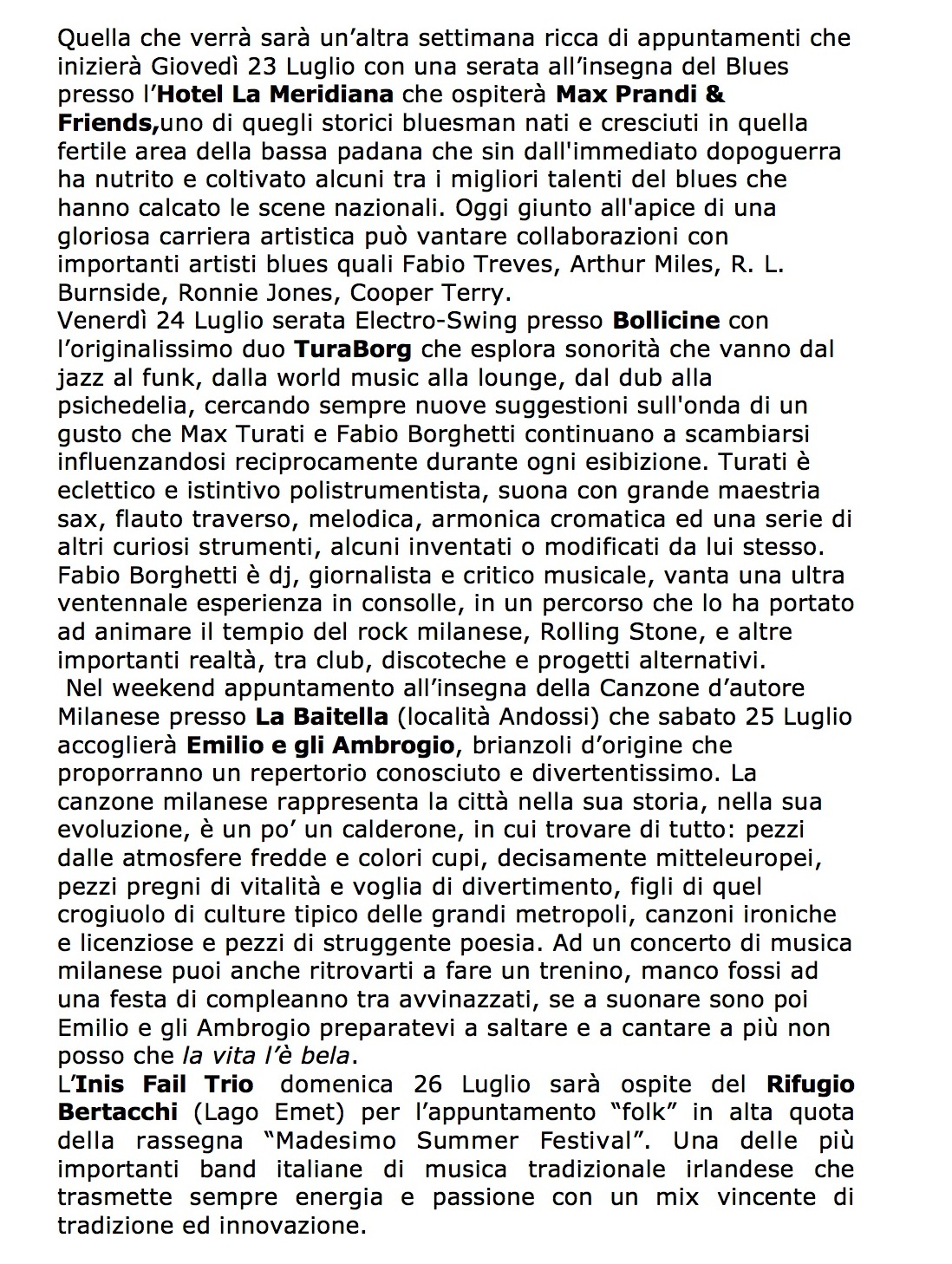 Quella che verrà sarà un'altra settimana ricca di appuntamenti che inizierà Giovedì 23 Luglio con una serata all'insegna del Blues presso l'Hotel La Meridiana che ospiterà Max Prandi & Friends,uno di quegli storici bluesman nati e cresciuti in quella fertile area della bassa padana che sin dall'immediato dopoguerra ha nutrito e coltivato alcuni tra i migliori talenti del blues che hanno calcato le scene nazionali. Oggi giunto all'apice di una gloriosa carriera artistica può vantare collaborazioni con importanti artisti blues quali Fabio Treves, Arthur Miles, R. L. Burnside, Ronnie Jones, Cooper Terry.
Venerdì 24 Luglio serata Electro-Swing presso Bollicine con l'originalissimo duo TuraBorg che esplora sonorità che vanno dal jazz al funk, dalla world music alla lounge, dal dub alla psichedelia, cercando sempre nuove suggestioni sull'onda di un gusto che Max Turati e Fabio Borghetti continuano a scambiarsi influenzandosi reciprocamente durante ogni esibizione. Turati è eclettico e istintivo polistrumentista, suona con grande maestria sax, flauto traverso, melodica, armonica cromatica ed una serie di altri curiosi strumenti, alcuni inventati o modificati da lui stesso. Fabio Borghetti è dj, giornalista e critico musicale, vanta una ultra ventennale esperienza in consolle, in un percorso che lo ha portato ad animare il tempio del rock milanese, Rolling Stone, e altre importanti realtà, tra club, discoteche e progetti alternativi.
Nel weekend appuntamento all'insegna della Canzone d'autore Milanese presso La Baitella (località Andossi) che sabato 25 Luglio accoglierà Emilio e gli Ambrogio, brianzoli d'origine che proporranno un repertorio conosciuto e divertentissimo. La canzone milanese rappresenta la città nella sua storia, nella sua evoluzione, è un po' un calderone, in cui trovare di tutto: pezzi dalle atmosfere fredde e colori cupi, decisamente mitteleuropei, pezzi pregni di vitalità e voglia di divertimento, figli di quel crogiuolo di culture tipico delle grandi metropoli, canzoni ironiche e licenziose e pezzi di struggente poesia. Ad un concerto di musica milanese puoi anche ritrovarti a fare un trenino, manco fossi ad una festa di compleanno tra avvinazzati, se a suonare sono poi Emilio e gli Ambrogio preparatevi a saltare e a cantare a più non posso che la vita l'è bela.
L'Inis Fail Trio domenica 26 Luglio sarà ospite del Rifugio Bertacchi (Lago Emet) per l'appuntamento "folk" in alta quota della rassegna "Madesimo Summer Festival". Una delle più importanti band italiane di musica tradizionale irlandese che trasmette sempre energia e passione con un mix vincente di tradizione ed innovazione.